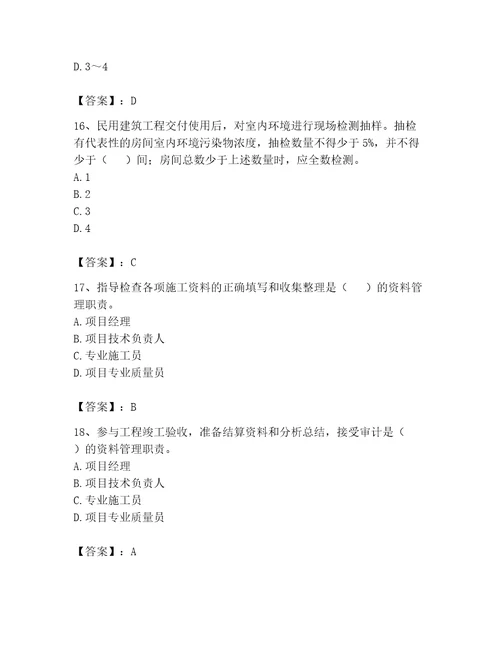 D. 3～4

【答案】：D

16、民用建筑工程交付使用后，对室内环境进行现场检测抽样。抽检有代表性的房间室内环境污染物浓度，抽检数量不得少于 5%，并不得少于（　）间；房间总数少于上述数量时，应全数检测。
A. 1
B. 2
C. 3
D. 4

【答案】：C

17、指导检查各项施工资料的正确填写和收集整理是（　）的资料管理职责。
A. 项目经理
B. 项目技术负责人
C. 专业施工员
D. 项目专业质量员

【答案】：B

18、参与工程竣工验收，准备结算资料和分析总结，接受审计是（　）的资料管理职责。
A. 项目经理
B. 项目技术负责人
C. 专业施工员
D. 项目专业质量员

【答案】：A